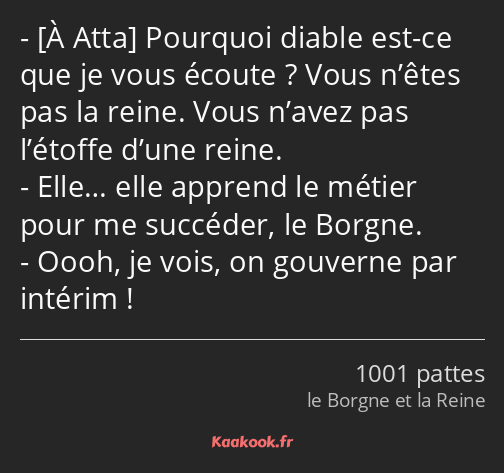 - [À Atta] Pourquoi diable est-ce que je vous écoute ? Vous n’êtes pas la reine. Vous n’avez pas l’étoffe d’une reine.
- Elle… elle apprend le métier pour me succéder, le Borgne.
- Oooh, je vois, on gouverne par intérim !

1001 pattes
le Borgne et la Reine

Kaakook.fr